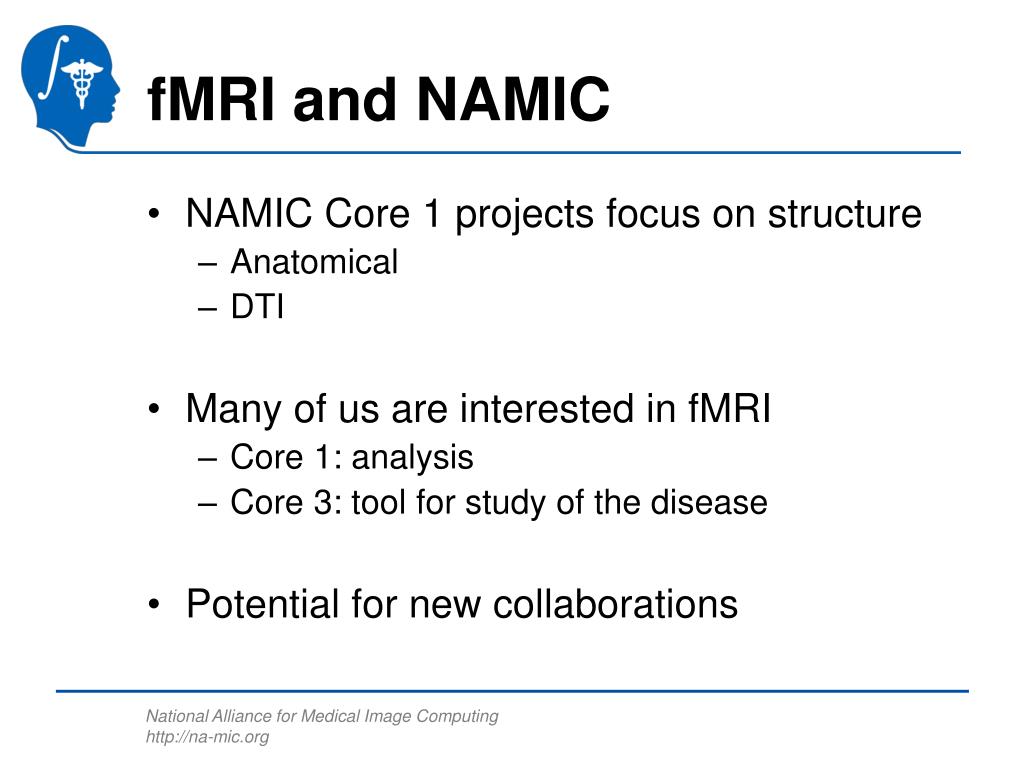 fMRI and NAMIC

• NAMIC Core 1 projects focus on structure
– Anatomical
– DTI

• Many of us are interested in fMRI
– Core 1: analysis
– Core 3: tool for study of the disease

• Potential for new collaborations

National Alliance for Medical Image Computing
http://na-mic.org